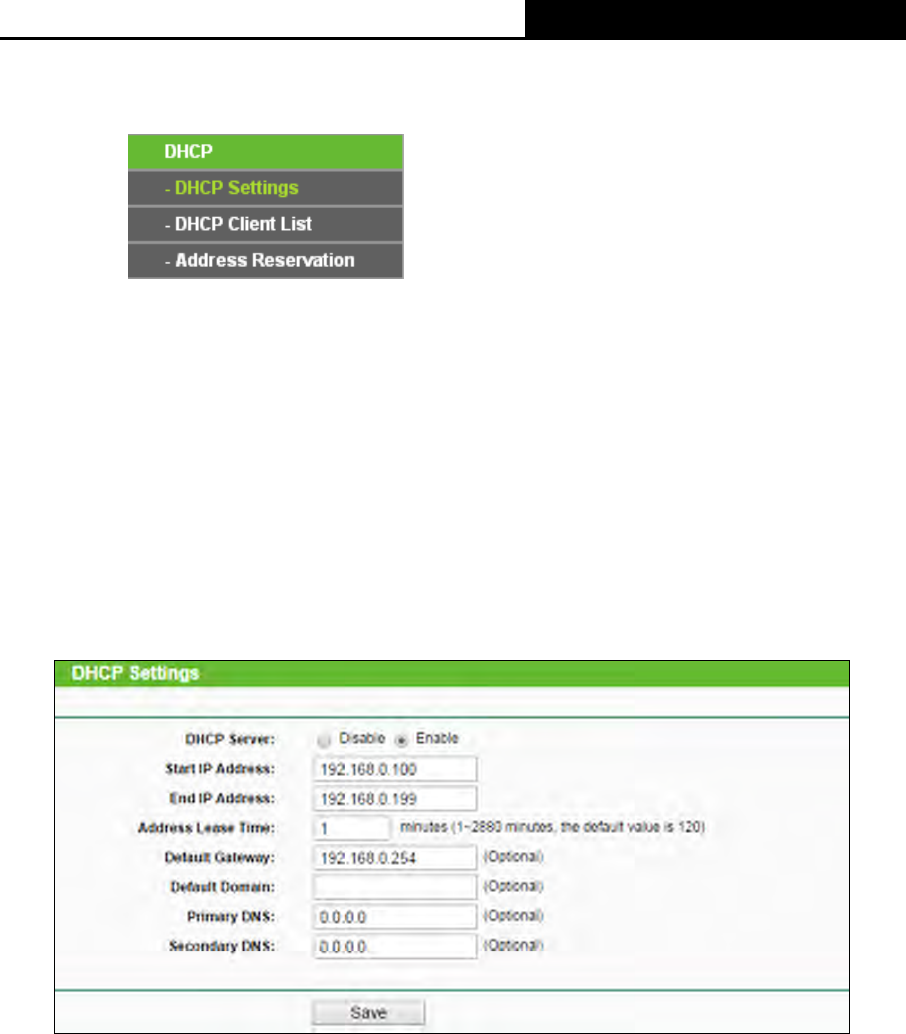 DHCP
- DHCP Settings
- DHCP Client List
- Address Reservation

DHCP Settings

DHCP Server: Disable Enable
Start IP Address: 192.168.0.100
End IP Address: 192.168.0.199
Address Lease Time: 1 minutes (1~2880 minutes, the default value is 120)
Default Gateway: 192.168.0.254 (Optional)
Default Domain: (Optional)
Primary DNS: 0.0.0.0 (Optional)
Secondary DNS: 0.0.0.0 (Optional)

Save